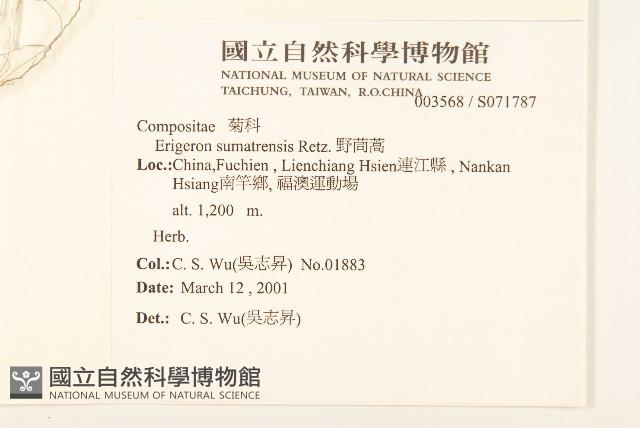 國立自然科學博物館
NATIONAL MUSEUM OF NATURAL SCIENCE
TAICHUNG, TAIWAN, R.O.CHINA
003568 / S071787

Compositae 菊科
Erigeron sumatrensis Retz. 野茼蒿
Loc.:China,Fuchien , Lienchiang Hsien連江縣 , Nankan Hsiang南竿鄉, 福澳運動場
alt. 1,200 m.
Herb.
Col.:C. S. Wu(吳志昇) No.01883
Date: March 12 , 2001
Det.: C. S. Wu(吳志昇)

國立自然科學博物館
NATIONAL MUSEUM OF NATURAL SCIENCE